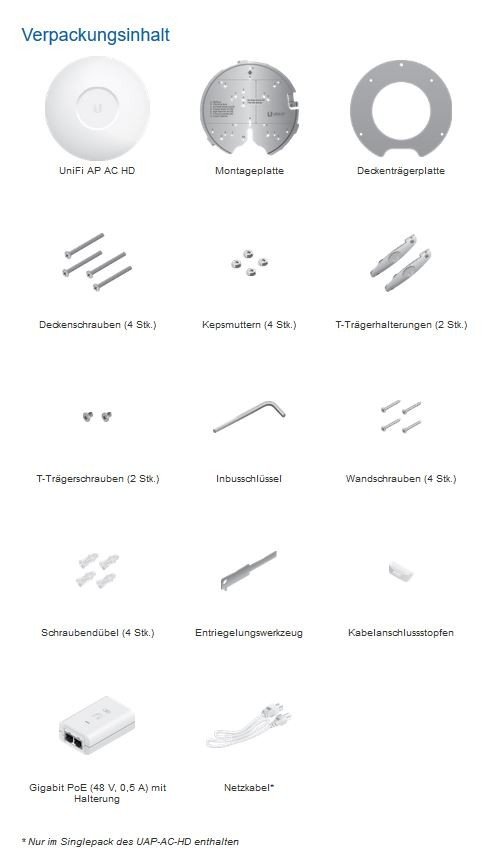 Verpackungsinhalt

UniFi AP AC HD

Montageplatte

Deckenträgerplatte

Deckenschrauben (4 Stk.)

Kepsmuttern (4 Stk.)

T-Trägerhalterungen (2 Stk.)

T-Trägerschrauben (2 Stk.)

Inbusschlüssel

Wandschrauben (4 Stk.)

Schraubendübel (4 Stk.)

Entriegelungswerkzeug

Kabelanschlussstopfen

Gigabit PoE (48 V, 0,5 A) mit Halterung

Netzkabel*

* Nur im Singlepack des UAP-AC-HD enthalten